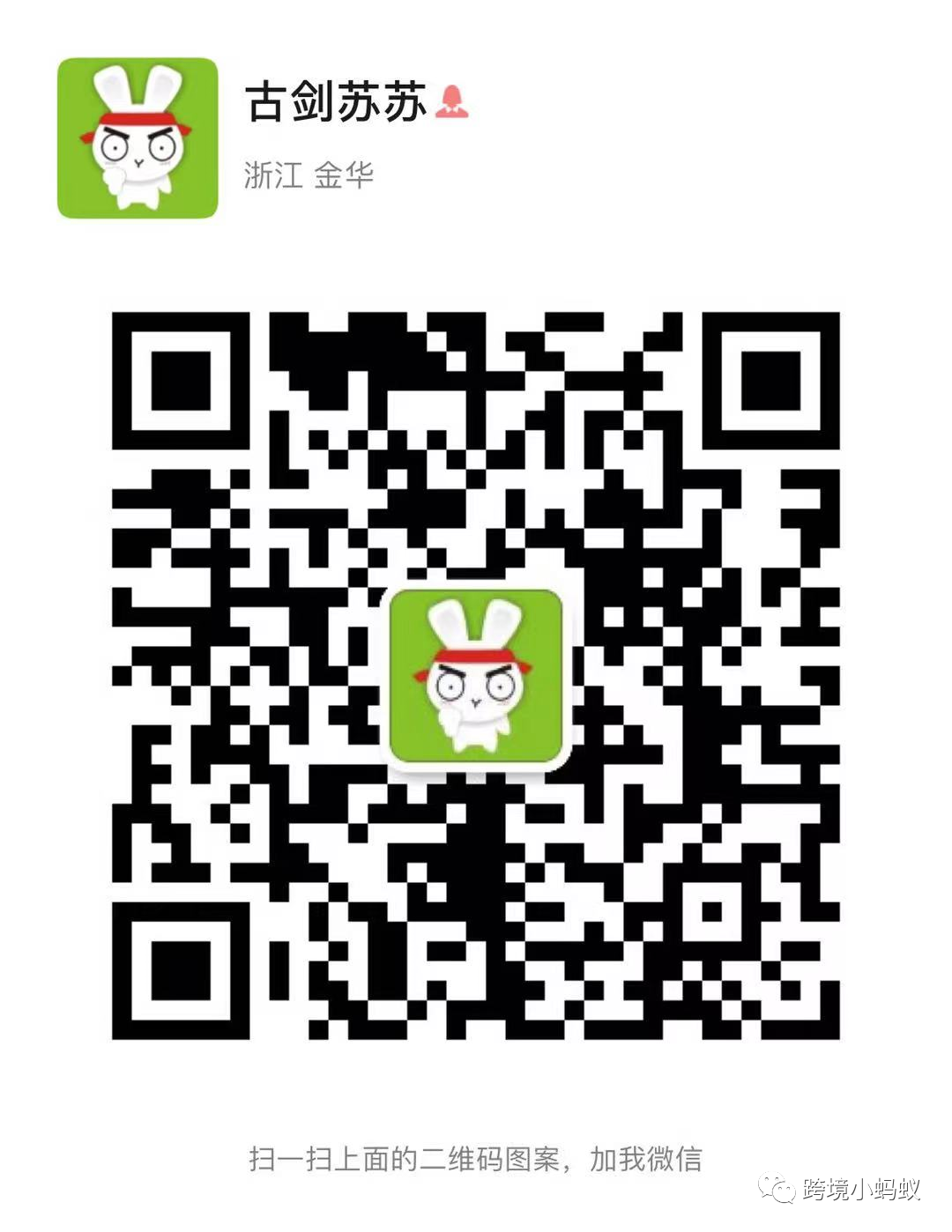 古剑苏苏

浙江 金华

扫一扫上面的二维码图案，加我微信

跨境小蚂蚁